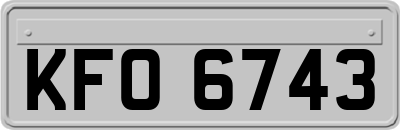 KFO 6743